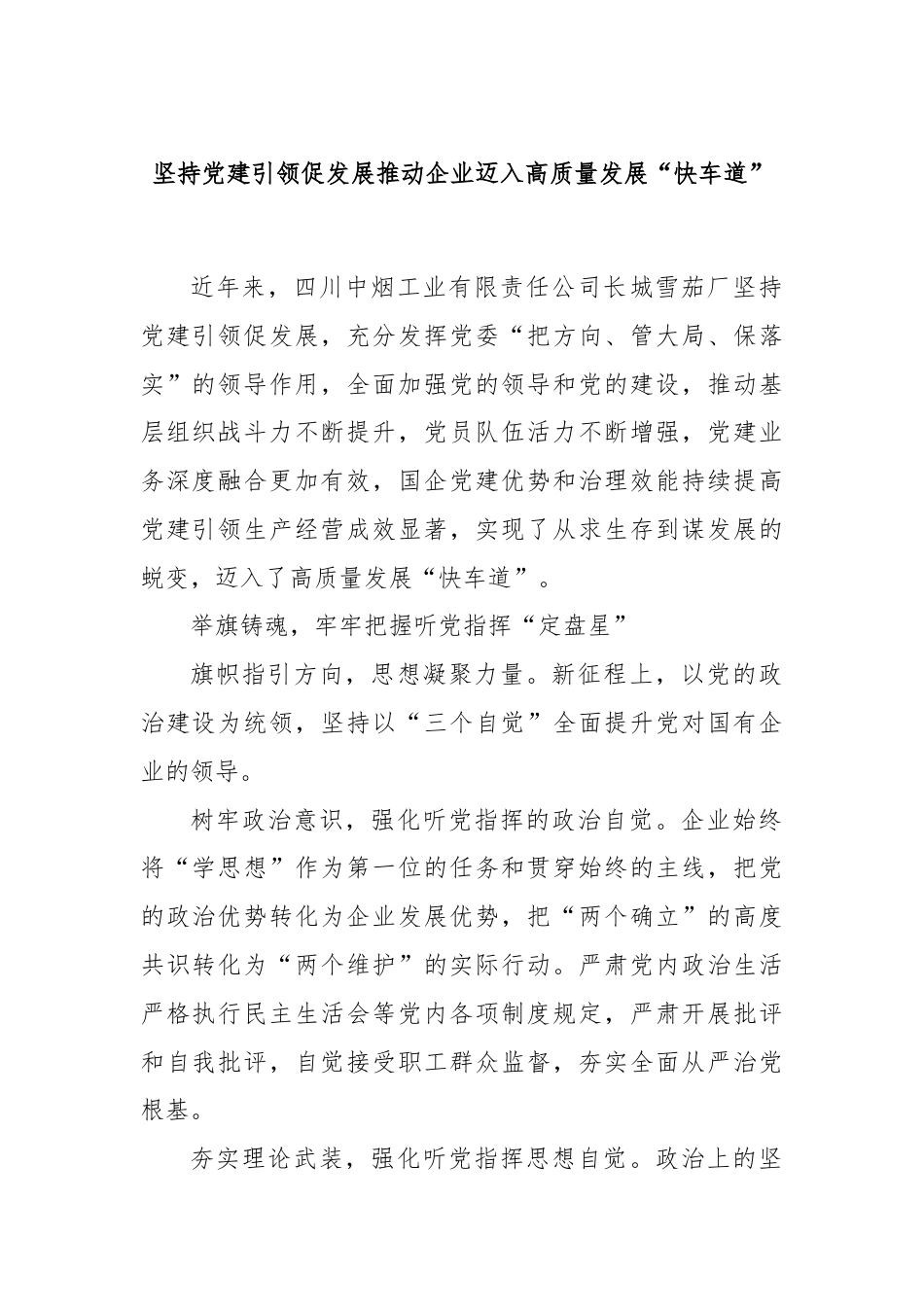 坚持党建引领促发展推动企业迈入高质量发展“快车道”

近年来，四川中烟工业有限责任公司长城雪茄厂坚持党建引领促发展，充分发挥党委“把方向、管大局、保落实”的领导作用，全面加强党的领导和党的建设，推动基层组织战斗力不断提升，党员队伍活力不断增强，党建业务深度融合更加有效，国企党建优势和治理效能持续提高党建引领生产经营成效显著，实现了从求生存到谋发展的蜕变，迈入了高质量发展“快车道”。

举旗铸魂，牢牢把握听党指挥“定盘星”

旗帜指引方向，思想凝聚力量。新征程上，以党的政治建设为统领，坚持以“三个自觉”全面提升党对国有企业的领导。

树牢政治意识，强化听党指挥的政治自觉。企业始终将“学思想”作为第一位的任务和贯穿始终的主线，把党的政治优势转化为企业发展优势，把“两个确立”的高度共识转化为“两个维护”的实际行动。严肃党内政治生活严格执行民主生活会等党内各项制度规定，严肃开展批评和自我批评，自觉接受职工群众监督，夯实全面从严治党根基。

夯实理论武装，强化听党指挥思想自觉。政治上的坚